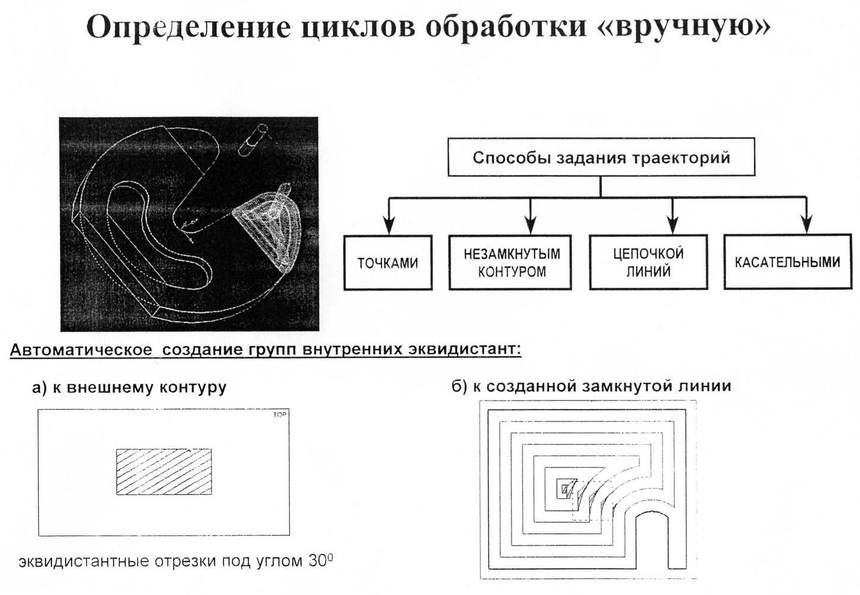 Определение циклов обработки «вручную»

Способы задания траекторий

ТОЧКАМИ

НЕЗАМКНУТЫМ КОНТУРОМ

ЦЕПОЧКОЙ ЛИНИЙ

КАСАТЕЛЬНЫМИ

Автоматическое создание групп внутренних эквидистант:

а) к внешнему контуру

TOP

эквидистантные отрезки под углом $30^0$

б) к созданной замкнутой линии